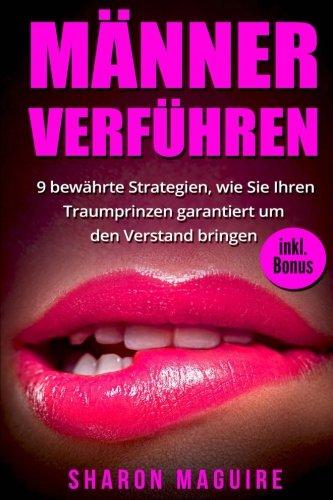 MÄNNER VERFÜHREN

9 bewährte Strategien, wie Sie Ihren Traumprinzen garantiert um den Verstand bringen

inkl. Bonus

SHARON MAGUIRE